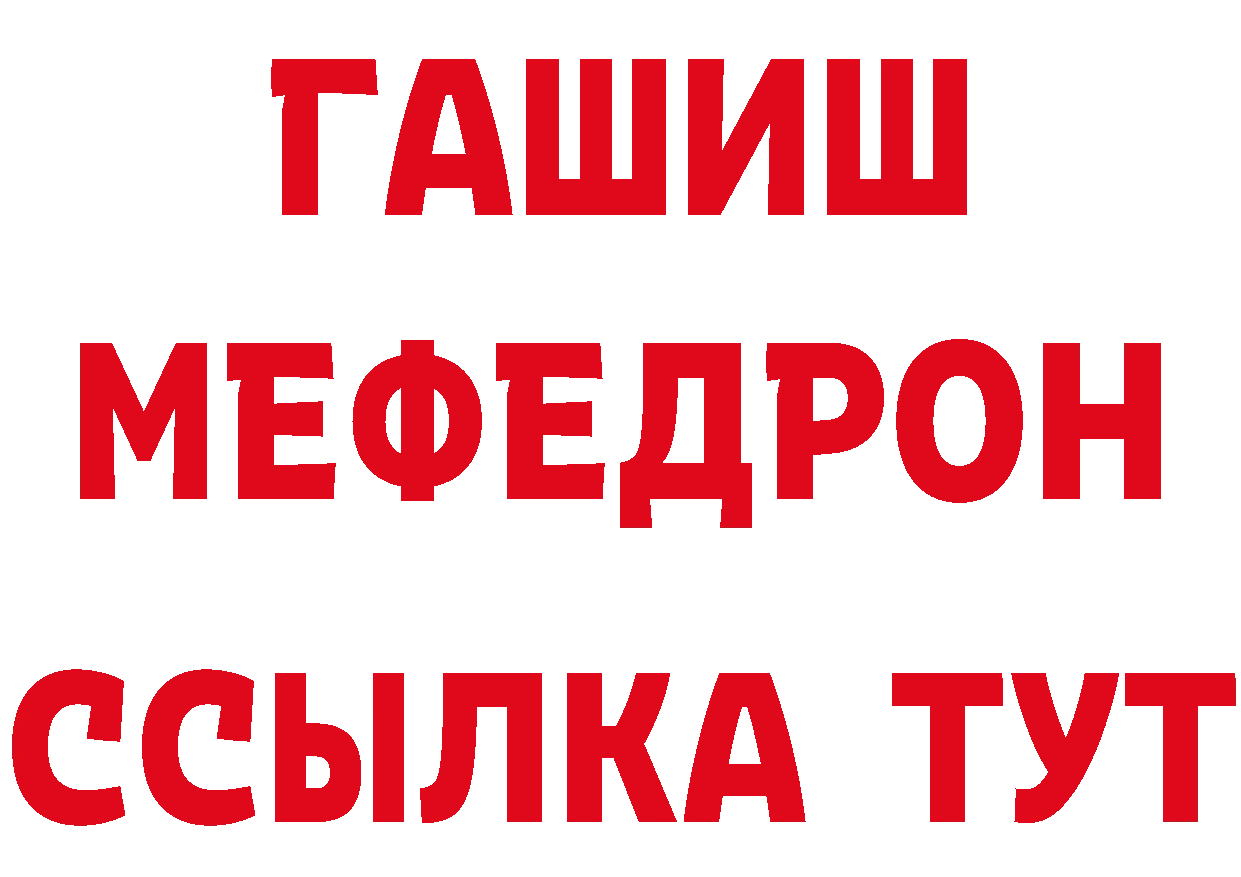 ГАШИШ
МЕФЕДРОН
ССЫЛКА ТУТ